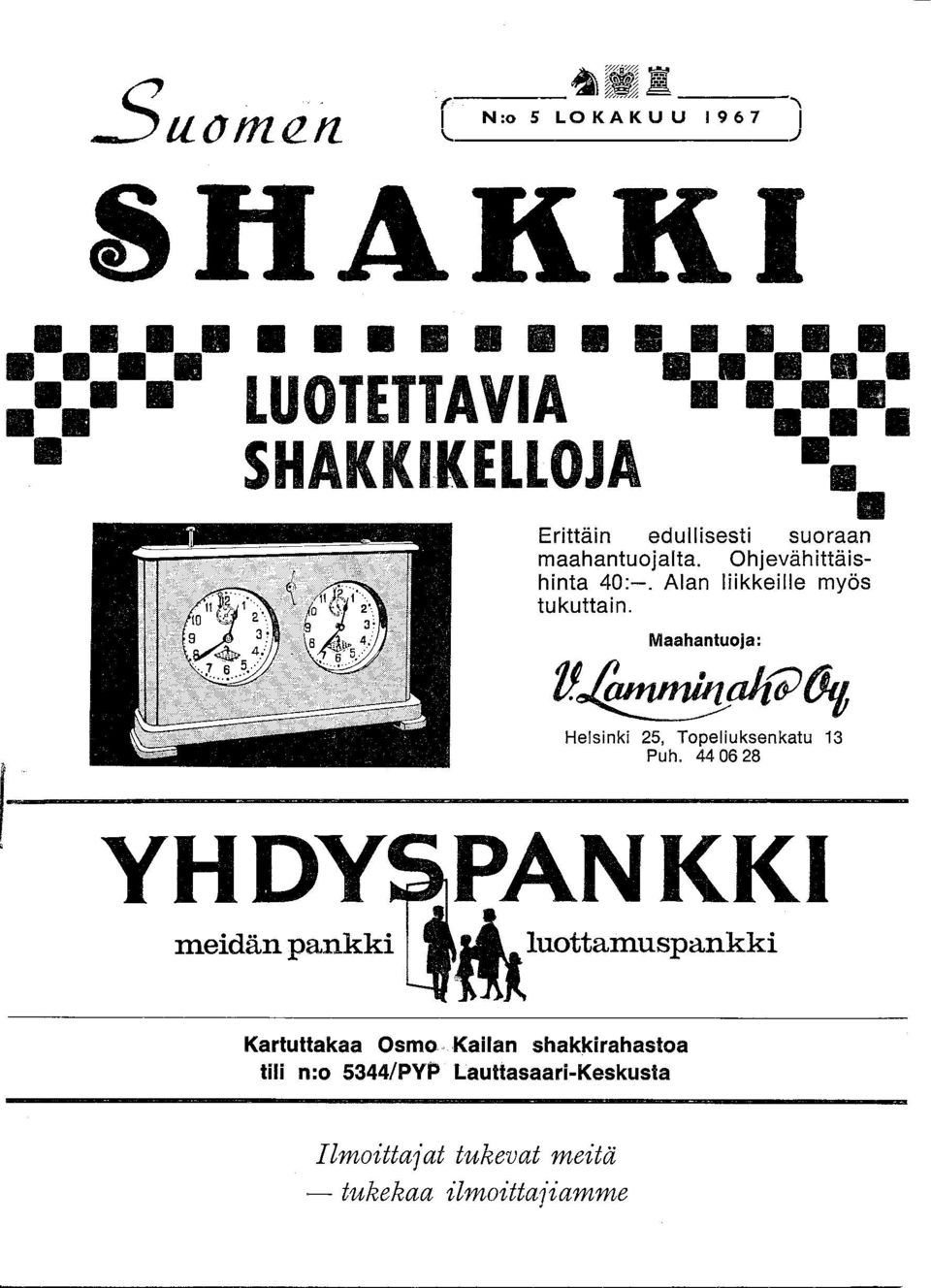 Suomen

N:o 5 LOKAKUU 1967

SHAKKI

LUOTETTAVIA SHAKKIKELLOJA

Erittäin edullisesti suoraan maahantuojalta. Ohjevähittäishinta 40:—. Alan liikkeille myös tukuttain.

Maahantuoja:

V. Lamminaho Oy

Helsinki 25, Topeliuksenkatu 13 Puh. 44 06 28

YHDYSPANKKI

meidän pankki luottamuspankki

Kartuttakaa Osmo Kailan shakkirahastoa tili n:o 5344/PYP Lauttasaari-Keskusta

Ilmoittajat tukevat meitä — tukekaa ilmoittajiamme